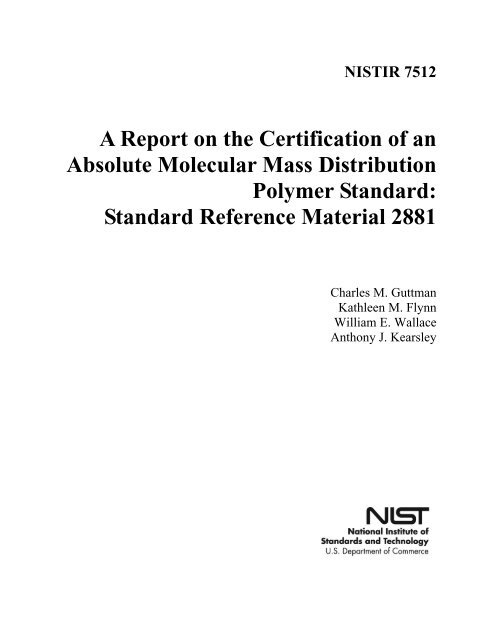 NISTIR 7512

A Report on the Certification of an Absolute Molecular Mass Distribution Polymer Standard: Standard Reference Material 2881

Charles M. Guttman
Kathleen M. Flynn
William E. Wallace
Anthony J. Kearsley

NIST
National Institute of Standards and Technology
U.S. Department of Commerce